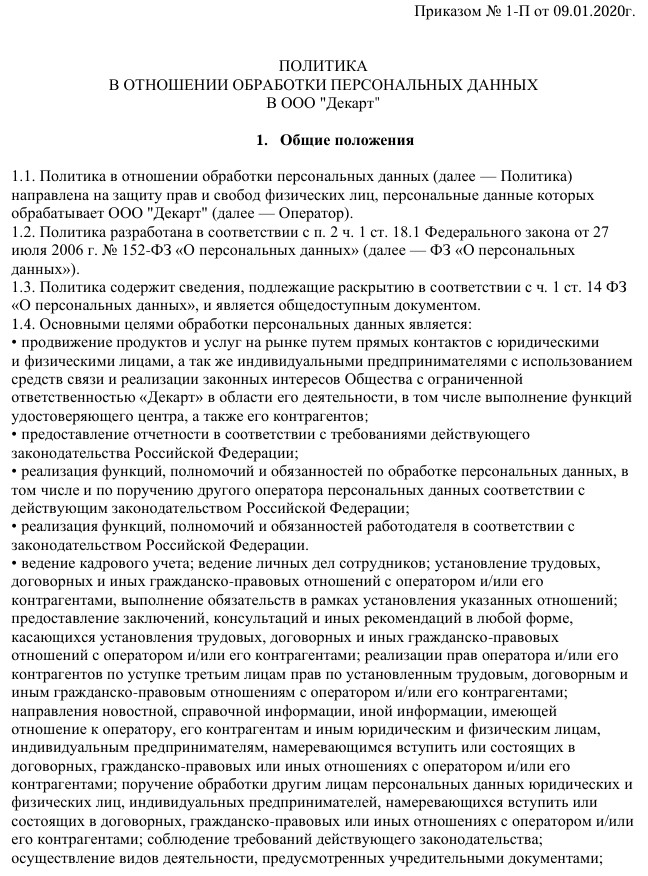 Приказом № 1-П от 09.01.2020г.

ПОЛИТИКА
В ОТНОШЕНИИ ОБРАБОТКИ ПЕРСОНАЛЬНЫХ ДАННЫХ
В ООО "Декарт"

1. Общие положения

1.1. Политика в отношении обработки персональных данных (далее — Политика) направлена на защиту прав и свобод физических лиц, персональные данные которых обрабатывает ООО "Декарт" (далее — Оператор).
1.2. Политика разработана в соответствии с п. 2 ч. 1 ст. 18.1 Федерального закона от 27 июля 2006 г. № 152-ФЗ «О персональных данных» (далее — ФЗ «О персональных данных»).
1.3. Политика содержит сведения, подлежащие раскрытию в соответствии с ч. 1 ст. 14 ФЗ «О персональных данных», и является общедоступным документом.
1.4. Основными целями обработки персональных данных является:
• продвижение продуктов и услуг на рынке путем прямых контактов с юридическими и физическими лицами, а так же индивидуальными предпринимателями с использованием средств связи и реализации законных интересов Общества с ограниченной ответственностью «Декарт» в области его деятельности, в том числе выполнение функций удостоверяющего центра, а также его контрагентов;
• предоставление отчетности в соответствии с требованиями действующего законодательства Российской Федерации;
• реализация функций, полномочий и обязанностей по обработке персональных данных, в том числе и по поручению другого оператора персональных данных соответствии с действующим законодательством Российской Федерации;
• реализация функций, полномочий и обязанностей работодателя в соответствии с законодательством Российской Федерации.
• ведение кадрового учета; ведение личных дел сотрудников; установление трудовых, договорных и иных гражданско-правовых отношений с оператором и/или его контрагентами, выполнение обязательств в рамках установления указанных отношений; предоставление заключений, консультаций и иных рекомендаций в любой форме, касающихся установления трудовых, договорных и иных гражданско-правовых отношений с оператором и/или его контрагентами; реализации прав оператора и/или его контрагентов по уступке третьим лицам прав по установленным трудовым, договорным и иным гражданско-правовым отношениям с оператором и/или его контрагентами; направления новостной, справочной информации, иной информации, имеющей отношение к оператору, его контрагентам и иным юридическим и физическим лицам, индивидуальным предпринимателям, намеревающимся вступить или состоящих в договорных, гражданско-правовых или иных отношениях с оператором и/или его контрагентами; поручение обработки другим лицам персональных данных юридических и физических лиц, индивидуальных предпринимателей, намеревающихся вступить или состоящих в договорных, гражданско-правовых или иных отношениях с оператором и/или его контрагентами; соблюдение требований действующего законодательства; осуществление видов деятельности, предусмотренных учредительными документами;